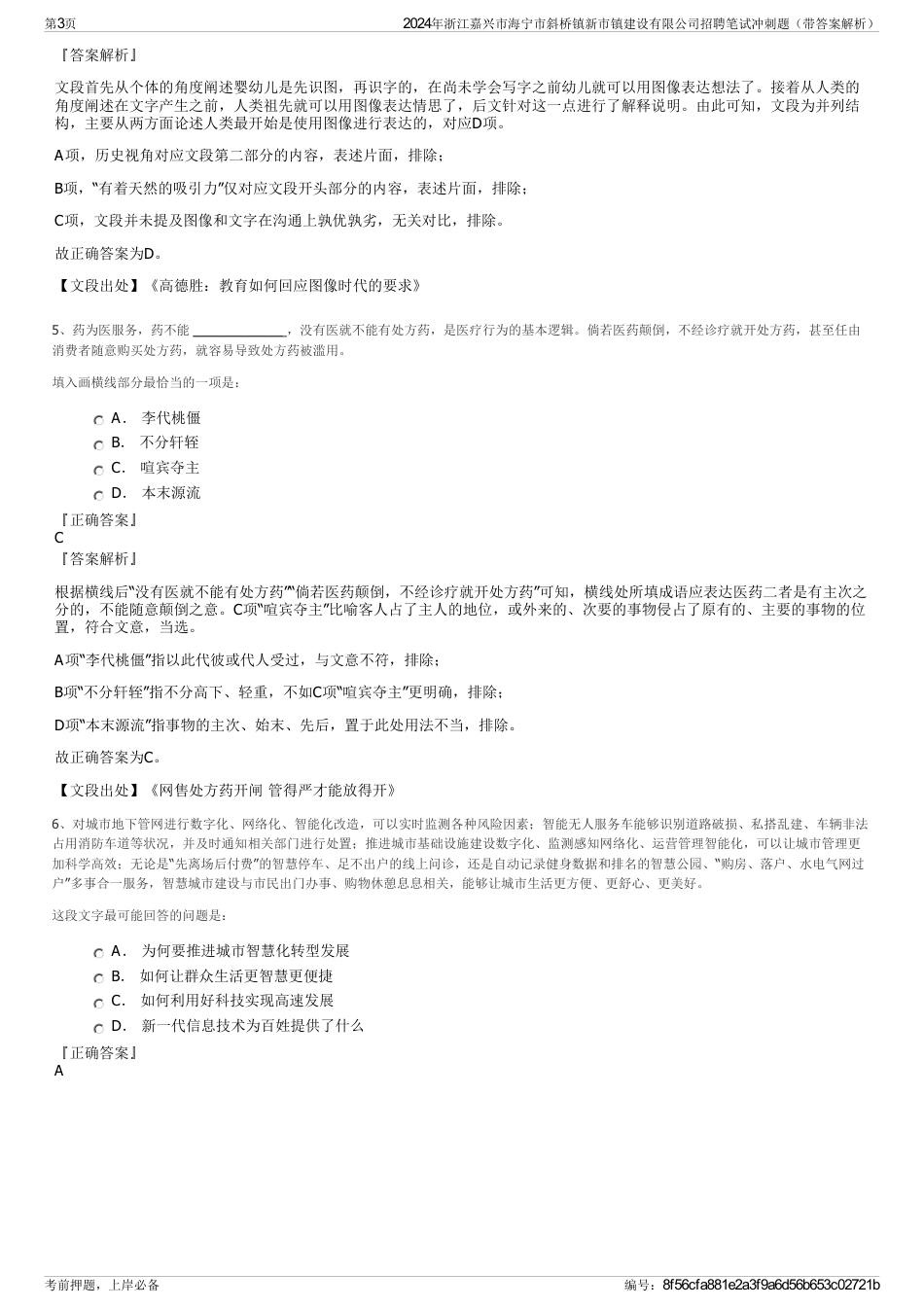 第3页

2024年浙江嘉兴市海宁市斜桥镇新市镇建设有限公司招聘笔试冲刺题（带答案解析）

『答案解析』

文段首先从个体的角度阐述婴幼儿是先识图，再识字的，在尚未学会写字之前幼儿就可以用图像表达想法了。接着从人类的角度阐述在文字产生之前，人类祖先就可以用图像表达情思了，后文针对这一点进行了解释说明。由此可知，文段为并列结构，主要从两方面论述人类最开始是使用图像进行表达的，对应D项。

A项，历史视角对应文段第二部分的内容，表述片面，排除；

B项，“有着天然的吸引力”仅对应文段开头部分的内容，表述片面，排除；

C项，文段并未提及图像和文字在沟通上孰优孰劣，无关对比，排除。

故正确答案为D。

【文段出处】《高德胜：教育如何回应图像时代的要求》

5、药为医服务，药不能 ______________，没有医就不能有处方药，是医疗行为的基本逻辑。倘若医药颠倒，不经诊疗就开处方药，甚至任由消费者随意购买处方药，就容易导致处方药被滥用。

填入画横线部分最恰当的一项是：

A． 李代桃僵
B． 不分轩轾
C． 喧宾夺主
D． 本末源流

『正确答案』
C
『答案解析』

根据横线后“没有医就不能有处方药”“倘若医药颠倒，不经诊疗就开处方药”可知，横线处所填成语应表达医药二者是有主次之分的，不能随意颠倒之意。C项“喧宾夺主”比喻客人占了主人的地位，或外来的、次要的事物侵占了原有的、主要的事物的位置，符合文意，当选。

A项“李代桃僵”指以此代彼或代人受过，与文意不符，排除；

B项“不分轩轾”指不分高下、轻重，不如C项“喧宾夺主”更明确，排除；

D项“本末源流”指事物的主次、始末、先后，置于此处用法不当，排除。

故正确答案为C。

【文段出处】《网售处方药开闸 管得严才能放得开》

6、对城市地下管网进行数字化、网络化、智能化改造，可以实时监测各种风险因素；智能无人服务车能够识别道路破损、私搭乱建、车辆非法占用消防车道等状况，并及时通知相关部门进行处置；推进城市基础设施建设数字化、监测感知网络化、运营管理智能化，可以让城市管理更加科学高效；无论是“先离场后付费”的智慧停车、足不出户的线上问诊，还是自动记录健身数据和排名的智慧公园、“购房、落户、水电气网过户”多事合一服务，智慧城市建设与市民出门办事、购物休憩息息相关，能够让城市生活更方便、更舒心、更美好。

这段文字最可能回答的问题是：

A． 为何要推进城市智慧化转型发展
B． 如何让群众生活更智慧更便捷
C． 如何利用好科技实现高速发展
D． 新一代信息技术为百姓提供了什么

『正确答案』
A

考前押题，上岸必备

编号：8f56cfa881e2a3f9a6d56b653c02721b